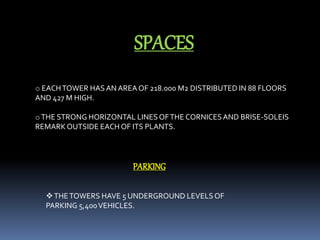 SPACES

o EACH TOWER HAS AN AREA OF 218.000 M2 DISTRIBUTED IN 88 FLOORS AND 427 M HIGH.

o THE STRONG HORIZONTAL LINES OF THE CORNICES AND BRISE-SOLEIS REMARK OUTSIDE EACH OF ITS PLANTS.

PARKING

❖ THE TOWERS HAVE 5 UNDERGROUND LEVELS OF PARKING 5,400 VEHICLES.